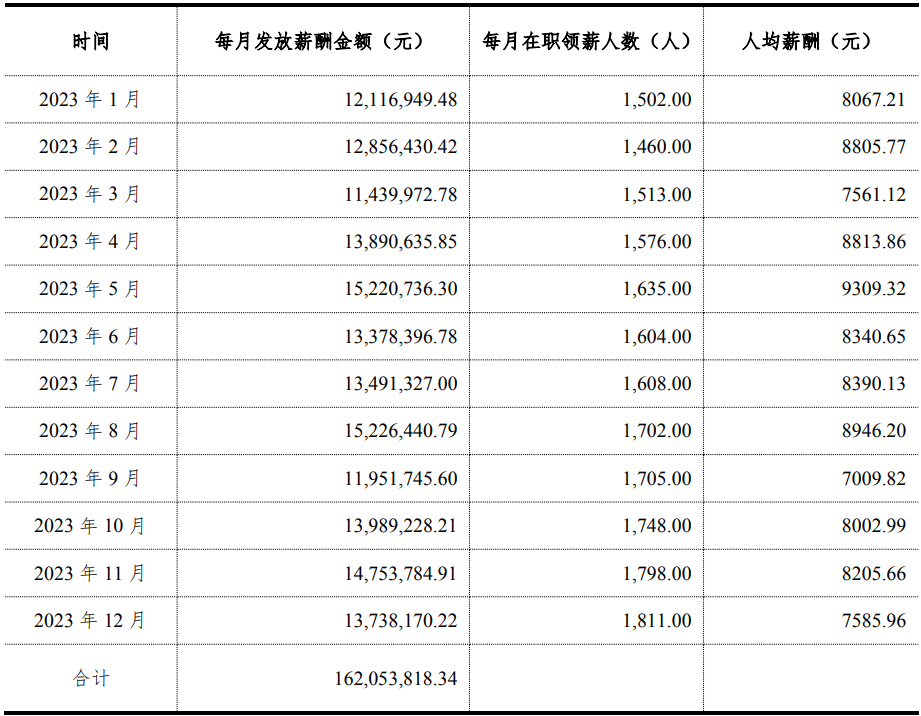 | 时间 | 每月发放薪酬金额（元） | 每月在职领薪人数（人） | 人均薪酬（元） |
|---|---|---|---|
| 2023 年 1 月 | 12,116,949.48 | 1,502.00 | 8067.21 |
| 2023 年 2 月 | 12,856,430.42 | 1,460.00 | 8805.77 |
| 2023 年 3 月 | 11,439,972.78 | 1,513.00 | 7561.12 |
| 2023 年 4 月 | 13,890,635.85 | 1,576.00 | 8813.86 |
| 2023 年 5 月 | 15,220,736.30 | 1,635.00 | 9309.32 |
| 2023 年 6 月 | 13,378,396.78 | 1,604.00 | 8340.65 |
| 2023 年 7 月 | 13,491,327.00 | 1,608.00 | 8390.13 |
| 2023 年 8 月 | 15,226,440.79 | 1,702.00 | 8946.20 |
| 2023 年 9 月 | 11,951,745.60 | 1,705.00 | 7009.82 |
| 2023 年 10 月 | 13,989,228.21 | 1,748.00 | 8002.99 |
| 2023 年 11 月 | 14,753,784.91 | 1,798.00 | 8205.66 |
| 2023 年 12 月 | 13,738,170.22 | 1,811.00 | 7585.96 |
| 合计 | 162,053,818.34 | | |